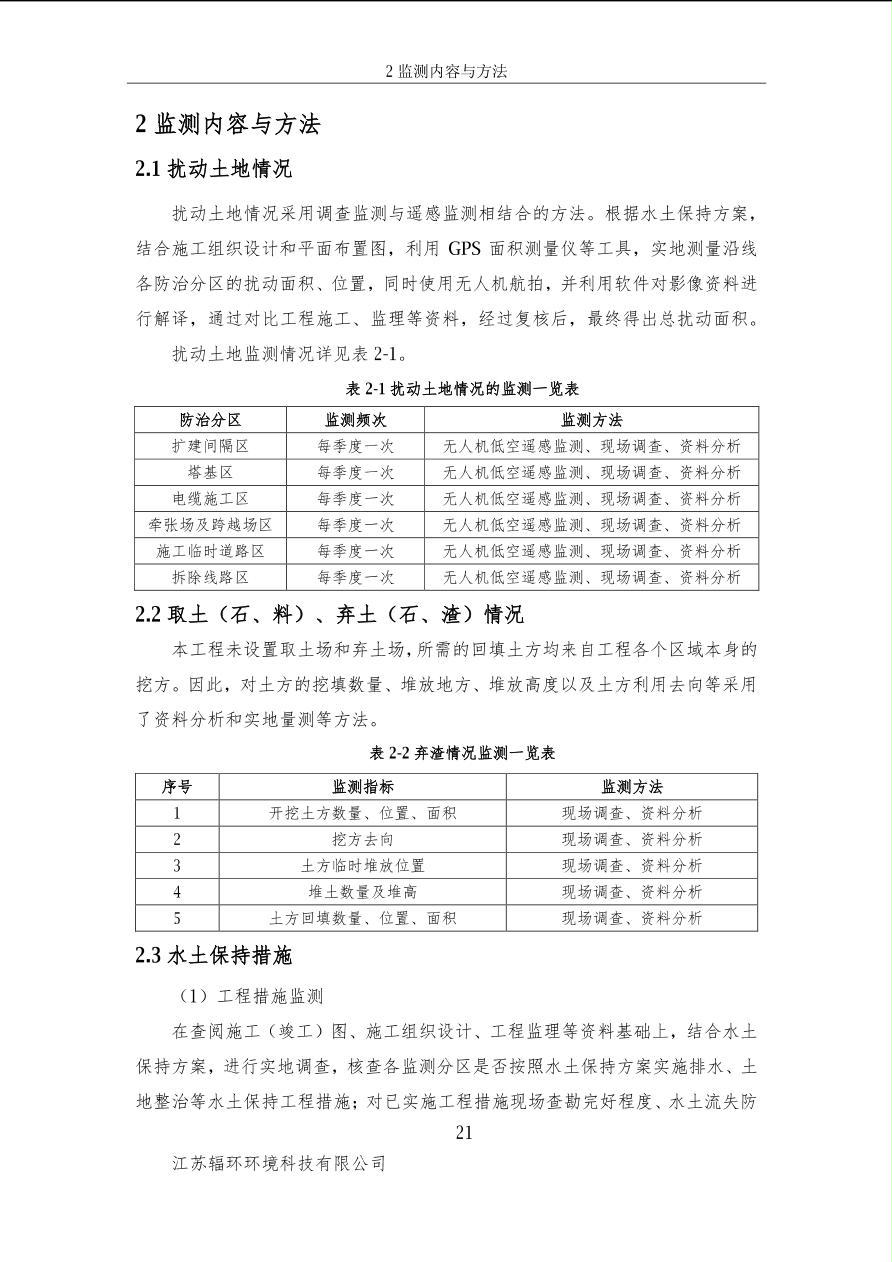 2 监测内容与方法

2 监测内容与方法

2.1 扰动土地情况

扰动土地情况采用调查监测与遥感监测相结合的方法。根据水土保持方案，结合施工组织设计和平面布置图，利用 GPS 面积测量仪等工具，实地测量沿线各防治分区的扰动面积、位置，同时使用无人机航拍，并利用软件对影像资料进行解译，通过对比工程施工、监理等资料，经过复核后，最终得出总扰动面积。

扰动土地监测情况详见表 2-1。

表 2-1 扰动土地情况的监测一览表

| 防治分区 | 监测频次 | 监测方法 |
|---|---|---|
| 扩建间隔区 | 每季度一次 | 无人机低空遥感监测、现场调查、资料分析 |
| 塔基区 | 每季度一次 | 无人机低空遥感监测、现场调查、资料分析 |
| 电缆施工区 | 每季度一次 | 无人机低空遥感监测、现场调查、资料分析 |
| 牵张场及跨越场区 | 每季度一次 | 无人机低空遥感监测、现场调查、资料分析 |
| 施工临时道路区 | 每季度一次 | 无人机低空遥感监测、现场调查、资料分析 |
| 拆除线路区 | 每季度一次 | 无人机低空遥感监测、现场调查、资料分析 |

2.2 取土（石、料）、弃土（石、渣）情况

本工程未设置取土场和弃土场，所需的回填土方均来自工程各个区域本身的挖方。因此，对土方的挖填数量、堆放地方、堆放高度以及土方利用去向等采用了资料分析和实地量测等方法。

表 2-2 弃渣情况监测一览表

| 序号 | 监测指标 | 监测方法 |
|---|---|---|
| 1 | 开挖土方数量、位置、面积 | 现场调查、资料分析 |
| 2 | 挖方去向 | 现场调查、资料分析 |
| 3 | 土方临时堆放位置 | 现场调查、资料分析 |
| 4 | 堆土数量及堆高 | 现场调查、资料分析 |
| 5 | 土方回填数量、位置、面积 | 现场调查、资料分析 |

2.3 水土保持措施

（1）工程措施监测

在查阅施工（竣工）图、施工组织设计、工程监理等资料基础上，结合水土保持方案，进行实地调查，核查各监测分区是否按照水土保持方案实施排水、土地整治等水土保持工程措施；对已实施工程措施现场查勘完好程度、水土流失防

21

江苏辐环环境科技有限公司